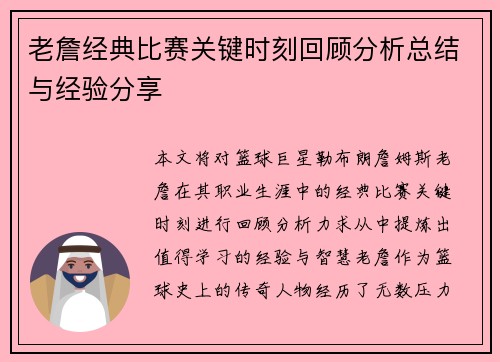 老詹经典比赛关键时刻回顾分析总结与经验分享

本文将对篮球巨星勒布朗詹姆斯老詹在其职业生涯中的经典比赛关键时刻进行回顾分析力求从中提炼出值得学习的经验与智慧老詹作为篮球史上的传奇人物经历了无数压力